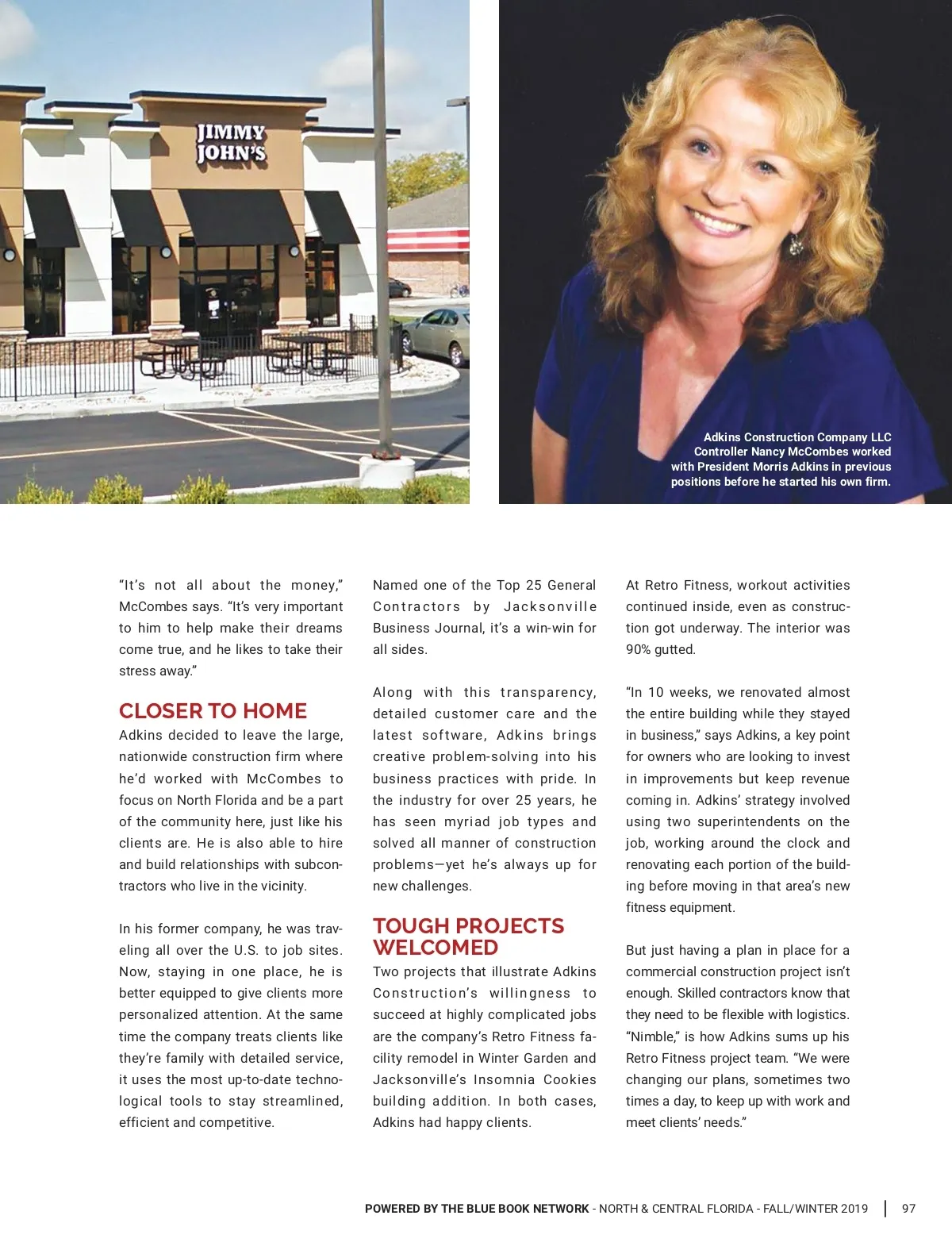 JIMMY JOHN'S

Adkins Construction Company LLC Controller Nancy McCombes worked with President Morris Adkins in previous positions before he started his own firm.

“It’s not all about the money,” McCombes says. “It’s very important to him to help make their dreams come true, and he likes to take their stress away.”

CLOSER TO HOME

Adkins decided to leave the large, nationwide construction firm where he’d worked with McCombes to focus on North Florida and be a part of the community here, just like his clients are. He is also able to hire and build relationships with subcontractors who live in the vicinity.

In his former company, he was traveling all over the U.S. to job sites. Now, staying in one place, he is better equipped to give clients more personalized attention. At the same time the company treats clients like they’re family with detailed service, it uses the most up-to-date technological tools to stay streamlined, efficient and competitive.

Named one of the Top 25 General Contractors by Jacksonville Business Journal, it’s a win-win for all sides.

Along with this transparency, detailed customer care and the latest software, Adkins brings creative problem-solving into his business practices with pride. In the industry for over 25 years, he has seen myriad job types and solved all manner of construction problems—yet he’s always up for new challenges.

TOUGH PROJECTS WELCOMED

Two projects that illustrate Adkins Construction’s willingness to succeed at highly complicated jobs are the company’s Retro Fitness facility remodel in Winter Garden and Jacksonville’s Insomnia Cookies building addition. In both cases, Adkins had happy clients.

At Retro Fitness, workout activities continued inside, even as construction got underway. The interior was 90% gutted.

“In 10 weeks, we renovated almost the entire building while they stayed in business,” says Adkins, a key point for owners who are looking to invest in improvements but keep revenue coming in. Adkins’ strategy involved using two superintendents on the job, working around the clock and renovating each portion of the building before moving in that area’s new fitness equipment.

But just having a plan in place for a commercial construction project isn’t enough. Skilled contractors know that they need to be flexible with logistics. “Nimble,” is how Adkins sums up his Retro Fitness project team. “We were changing our plans, sometimes two times a day, to keep up with work and meet clients’ needs.”

POWERED BY THE BLUE BOOK NETWORK - NORTH & CENTRAL FLORIDA - FALL/WINTER 2019 | 97